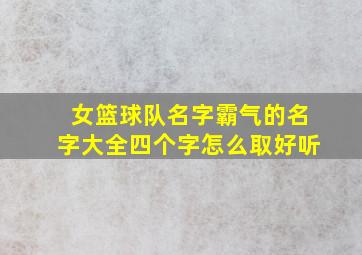 女篮球队名字霸气的名字大全四个字怎么取好听